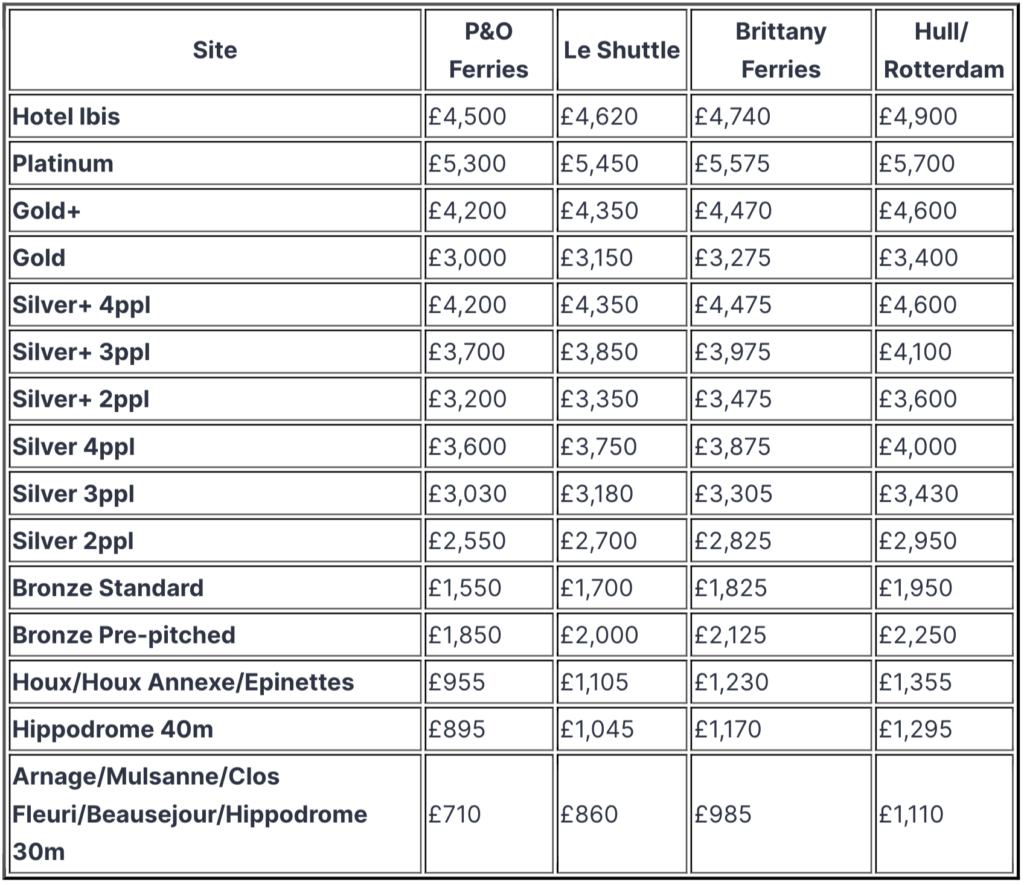 | Site | P&O Ferries | Le Shuttle | Brittany Ferries | Hull/ Rotterdam |
|---|---|---|---|---|
| Hotel Ibis | £4,500 | £4,620 | £4,740 | £4,900 |
| Platinum | £5,300 | £5,450 | £5,575 | £5,700 |
| Gold+ | £4,200 | £4,350 | £4,470 | £4,600 |
| Gold | £3,000 | £3,150 | £3,275 | £3,400 |
| Silver+ 4ppl | £4,200 | £4,350 | £4,475 | £4,600 |
| Silver+ 3ppl | £3,700 | £3,850 | £3,975 | £4,100 |
| Silver+ 2ppl | £3,200 | £3,350 | £3,475 | £3,600 |
| Silver 4ppl | £3,600 | £3,750 | £3,875 | £4,000 |
| Silver 3ppl | £3,030 | £3,180 | £3,305 | £3,430 |
| Silver 2ppl | £2,550 | £2,700 | £2,825 | £2,950 |
| Bronze Standard | £1,550 | £1,700 | £1,825 | £1,950 |
| Bronze Pre-pitched | £1,850 | £2,000 | £2,125 | £2,250 |
| Houx/Houx Annexe/Epinettes | £955 | £1,105 | £1,230 | £1,355 |
| Hippodrome 40m | £895 | £1,045 | £1,170 | £1,295 |
| Arnage/Mulsanne/Clos Fleuri/Beausejour/Hippodrome 30m | £710 | £860 | £985 | £1,110 |